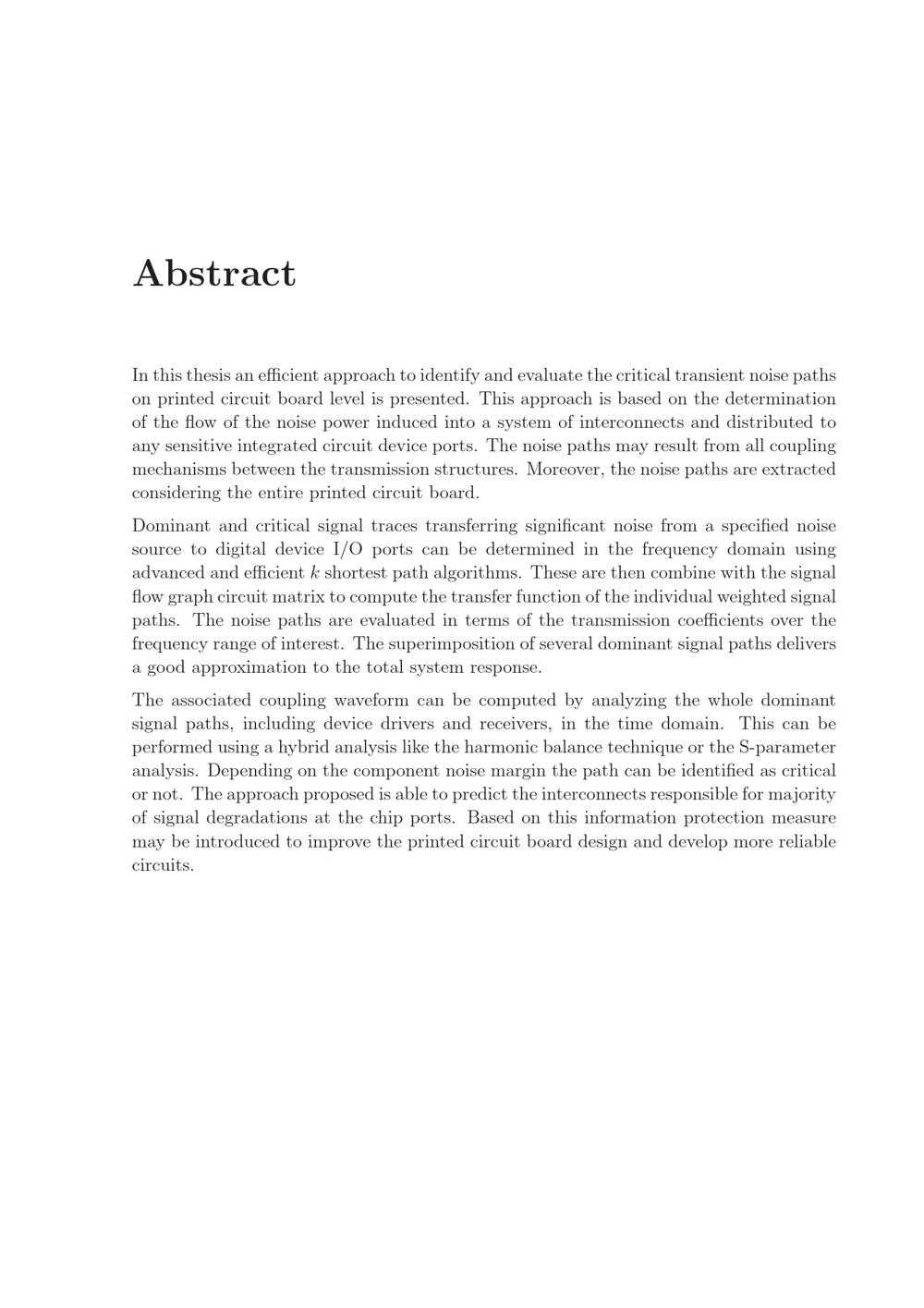 Abstract

In this thesis an efficient approach to identify and evaluate the critical transient noise paths on printed circuit board level is presented. This approach is based on the determination of the flow of the noise power induced into a system of interconnects and distributed to any sensitive integrated circuit device ports. The noise paths may result from all coupling mechanisms between the transmission structures. Moreover, the noise paths are extracted considering the entire printed circuit board.

Dominant and critical signal traces transferring significant noise from a specified noise source to digital device I/O ports can be determined in the frequency domain using advanced and efficient $k$ shortest path algorithms. These are then combine with the signal flow graph circuit matrix to compute the transfer function of the individual weighted signal paths. The noise paths are evaluated in terms of the transmission coefficients over the frequency range of interest. The superimposition of several dominant signal paths delivers a good approximation to the total system response.

The associated coupling waveform can be computed by analyzing the whole dominant signal paths, including device drivers and receivers, in the time domain. This can be performed using a hybrid analysis like the harmonic balance technique or the S-parameter analysis. Depending on the component noise margin the path can be identified as critical or not. The approach proposed is able to predict the interconnects responsible for majority of signal degradations at the chip ports. Based on this information protection measure may be introduced to improve the printed circuit board design and develop more reliable circuits.